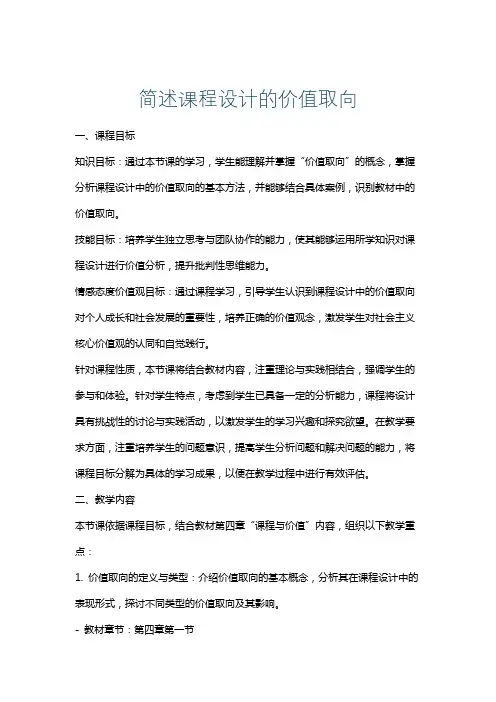 简述课程设计的价值取向

一、课程目标

知识目标：通过本节课的学习，学生能理解并掌握“价值取向”的概念，掌握分析课程设计中的价值取向的基本方法，并能够结合具体案例，识别教材中的价值取向。

技能目标：培养学生独立思考与团队协作的能力，使其能够运用所学知识对课程设计进行价值分析，提升批判性思维能力。

情感态度价值观目标：通过课程学习，引导学生认识到课程设计中的价值取向对个人成长和社会发展的重要性，培养正确的价值观念，激发学生对社会主义核心价值观的认同和自觉践行。

针对课程性质，本节课将结合教材内容，注重理论与实践相结合，强调学生的参与和体验。针对学生特点，考虑到学生已具备一定的分析能力，课程将设计具有挑战性的讨论与实践活动，以激发学生的学习兴趣和探究欲望。在教学要求方面，注重培养学生的问题意识，提高学生分析问题和解决问题的能力，将课程目标分解为具体的学习成果，以便在教学过程中进行有效评估。

二、教学内容

本节课依据课程目标，结合教材第四章“课程与价值”内容，组织以下教学重点：

1. 价值取向的定义与类型：介绍价值取向的基本概念，分析其在课程设计中的表现形式，探讨不同类型的价值取向及其影响。

- 教材章节：第四章第一节